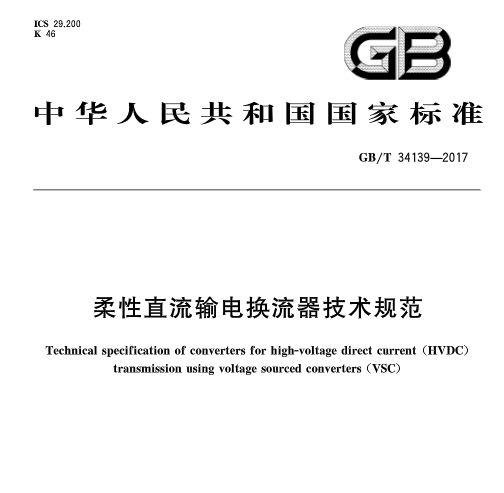 ICS 29.200
K 46

GB

中华人民共和国国家标准

GB/T 34139—2017

柔性直流输电换流器技术规范

Technical specification of converters for high-voltage direct current (HVDC) transmission using voltage sourced converters (VSC)